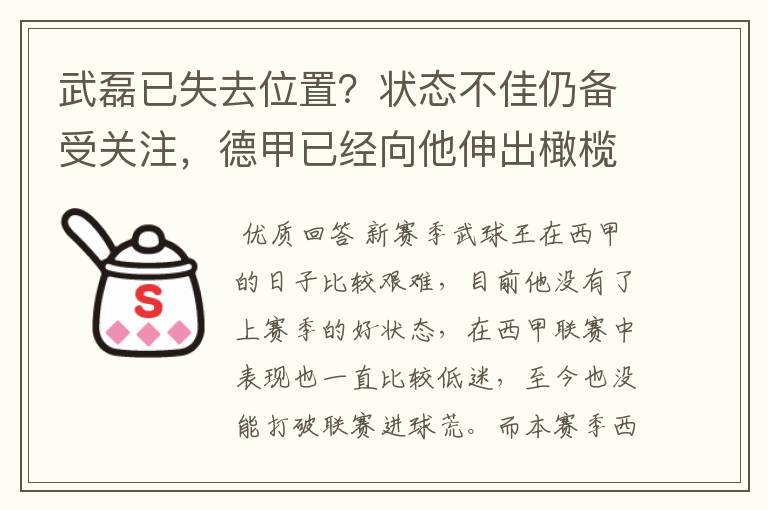 武磊已失去位置？状态不佳仍备受关注，德甲已经向他伸出橄榄

S

优质回答 新赛季武球王在西甲的日子比较艰难，目前他没有了上赛季的好状态，在西甲联赛中表现也一直比较低迷，至今也没能打破联赛进球荒。而本赛季西